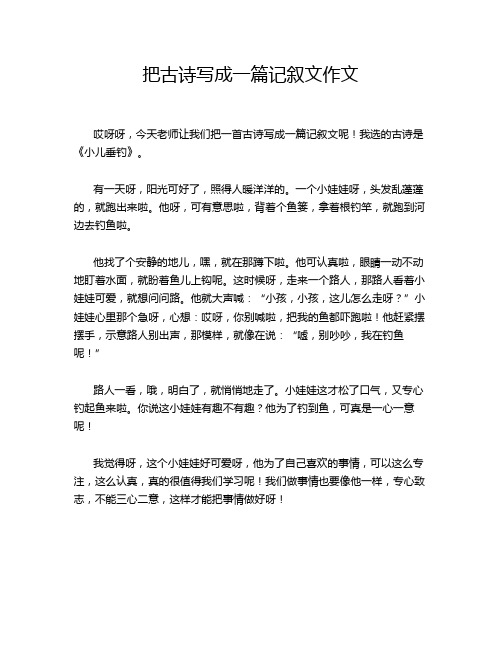 把古诗写成一篇记叙文作文

哎呀呀，今天老师让我们把一首古诗写成一篇记叙文呢！我选的古诗是《小儿垂钓》。

有一天呀，阳光可好了，照得人暖洋洋的。一个小娃娃呀，头发乱蓬蓬的，就跑出来啦。他呀，可有意思啦，背着个鱼篓，拿着根钓竿，就跑到河边去钓鱼啦。

他找了个安静的地儿，嘿，就在那蹲下啦。他可认真啦，眼睛一动不动地盯着水面，就盼着鱼儿上钩呢。这时候呀，走来一个路人，那路人看着小娃娃可爱，就想问问路。他就大声喊：“小孩，小孩，这儿怎么走呀？”小娃娃心里那个急呀，心想：哎呀，你别喊啦，把我的鱼都吓跑啦！他赶紧摆摆手，示意路人别出声，那模样，就像在说：“嘘，别吵吵，我在钓鱼呢！”

路人一看，哦，明白了，就悄悄地走了。小娃娃这才松了口气，又专心钓起鱼来啦。你说这小娃娃有趣不有趣？他为了钓到鱼，可真是一心一意呢！

我觉得呀，这个小娃娃好可爱呀，他为了自己喜欢的事情，可以这么专注，这么认真，真的很值得我们学习呢！我们做事情也要像他一样，专心致志，不能三心二意，这样才能把事情做好呀！